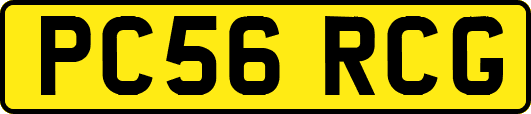 PC56 RCG